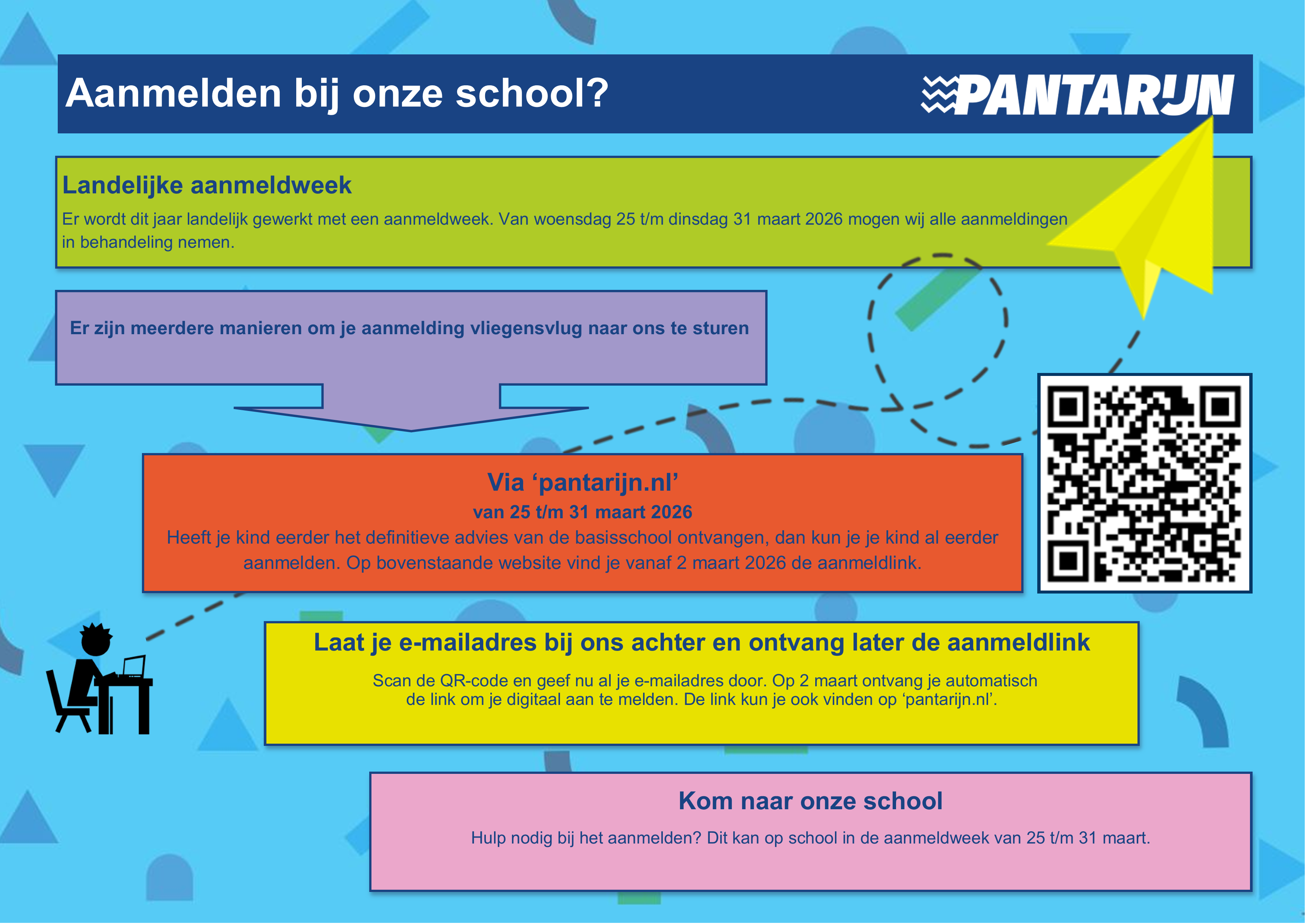 Aanmelden bij onze school?

PANTARIJN

Landelijke aanmeldweek

Er wordt dit jaar landelijk gewerkt met een aanmeldweek. Van woensdag 25 t/m dinsdag 31 maart 2026 mogen wij alle aanmeldingen in behandeling nemen.

Er zijn meerdere manieren om je aanmelding vliegensvlug naar ons te sturen

Via ‘pantarijn.nl’

van 25 t/m 31 maart 2026

Heeft je kind eerder het definitieve advies van de basisschool ontvangen, dan kun je je kind al eerder aanmelden. Op bovenstaande website vind je vanaf 2 maart 2026 de aanmeldlink.

Laat je e-mailadres bij ons achter en ontvang later de aanmeldlink

Scan de QR-code en geef nu al je e-mailadres door. Op 2 maart ontvang je automatisch de link om je digitaal aan te melden. De link kun je ook vinden op ‘pantarijn.nl’.

Kom naar onze school

Hulp nodig bij het aanmelden? Dit kan op school in de aanmeldweek van 25 t/m 31 maart.